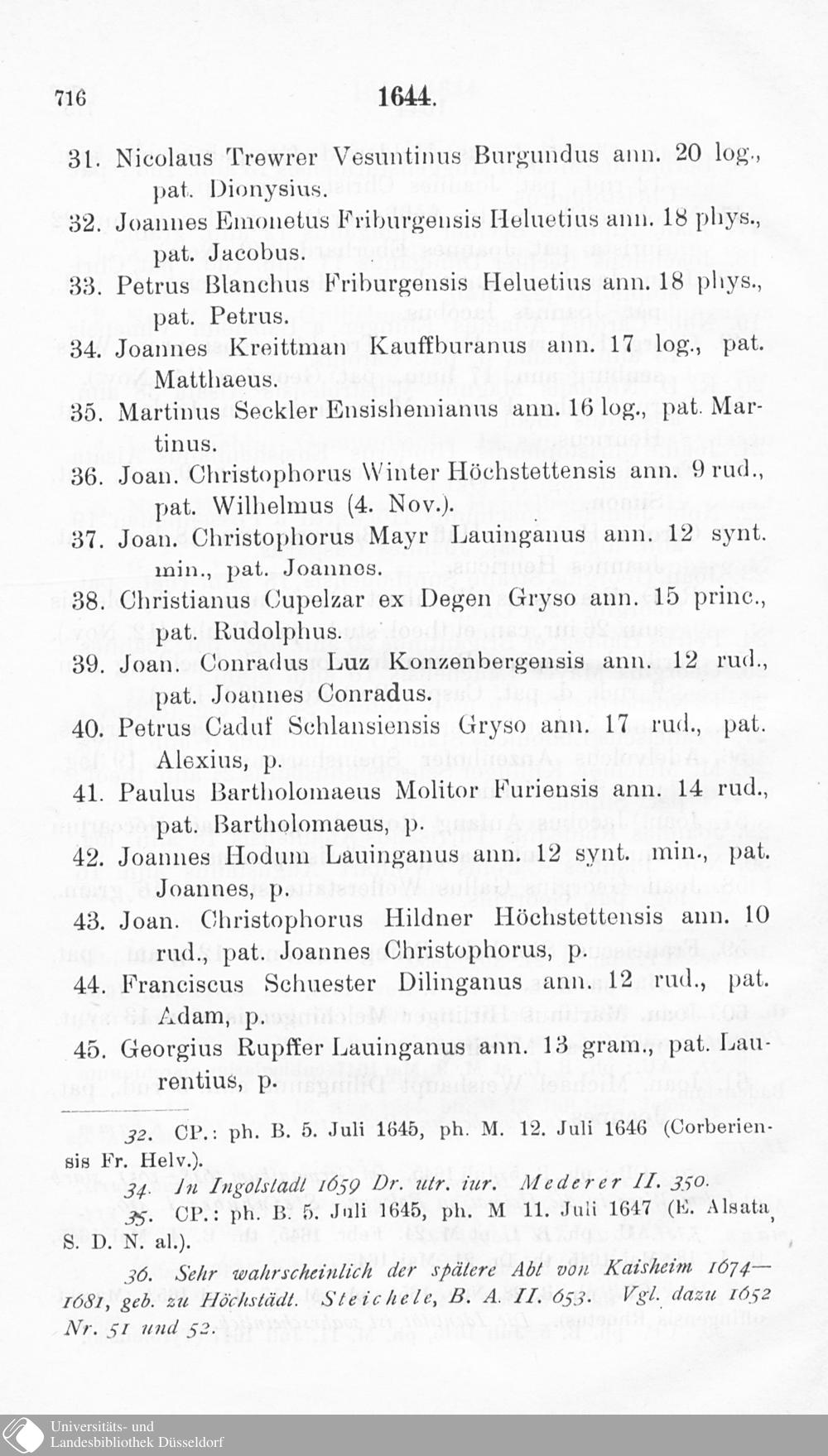 716 1644.

31. Nicolaus Trewrer Vesuntinus Burgundus ann. 20 log., pat. Dionysius.

32. Joannes Emonetus Friburgensis Heluetius ann. 18 phys., pat. Jacobus.

33. Petrus Blanchus Friburgensis Heluetius ann. 18 phys., pat. Petrus.

34. Joannes Kreittman Kauffburanus ann. 17 log., pat. Matthaeus.

35. Martinus Seckler Ensishemianus ann. 16 log., pat. Martinus.

36. Joan. Christophorus Winter Höchstettensis ann. 9 rud., pat. Wilhelmus (4. Nov.).

37. Joan. Christophorus Mayr Lauinganus ann. 12 synt. min., pat. Joannes.

38. Christianus Cupelzar ex Degen Gryso ann. 15 princ., pat. Rudolphus.

39. Joan. Conradus Luz Konzenbergensis ann. 12 rud., pat. Joannes Conradus.

40. Petrus Caduf Schlansiensis Gryso ann. 17 rud., pat. Alexius, p.

41. Paulus Bartholomaeus Molitor Furiensis ann. 14 rud., pat. Bartholomaeus, p.

42. Joannes Hodum Lauinganus ann. 12 synt. min., pat. Joannes, p.

43. Joan. Christophorus Hildner Höchstettensis ann. 10 rud., pat. Joannes Christophorus, p.

44. Franciscus Schuester Dilinganus ann. 12 rud., pat. Adam, p.

45. Georgius Rupffer Lauinganus ann. 13 gram., pat. Laurentius, p.

32. CP.: ph. B. 5. Juli 1645, ph. M. 12. Juli 1646 (Corberiensis Fr. Helv.).

34. In Ingolstadt 1659 Dr. utr. iur. Mederer II. 350.

35. CP.: ph. B. 5. Juli 1645, ph. M 11. Juli 1647 (E. Alsata, S. D. N. al.).

36. Sehr wahrscheinlich der spätere Abt von Kaisheim 1674—1681, geb. zu Höchstädt. Steichele, B. A. II. 653. Vgl. dazu 1652 Nr. 51 und 52.

Universitäts- und
Landesbibliothek Düsseldorf